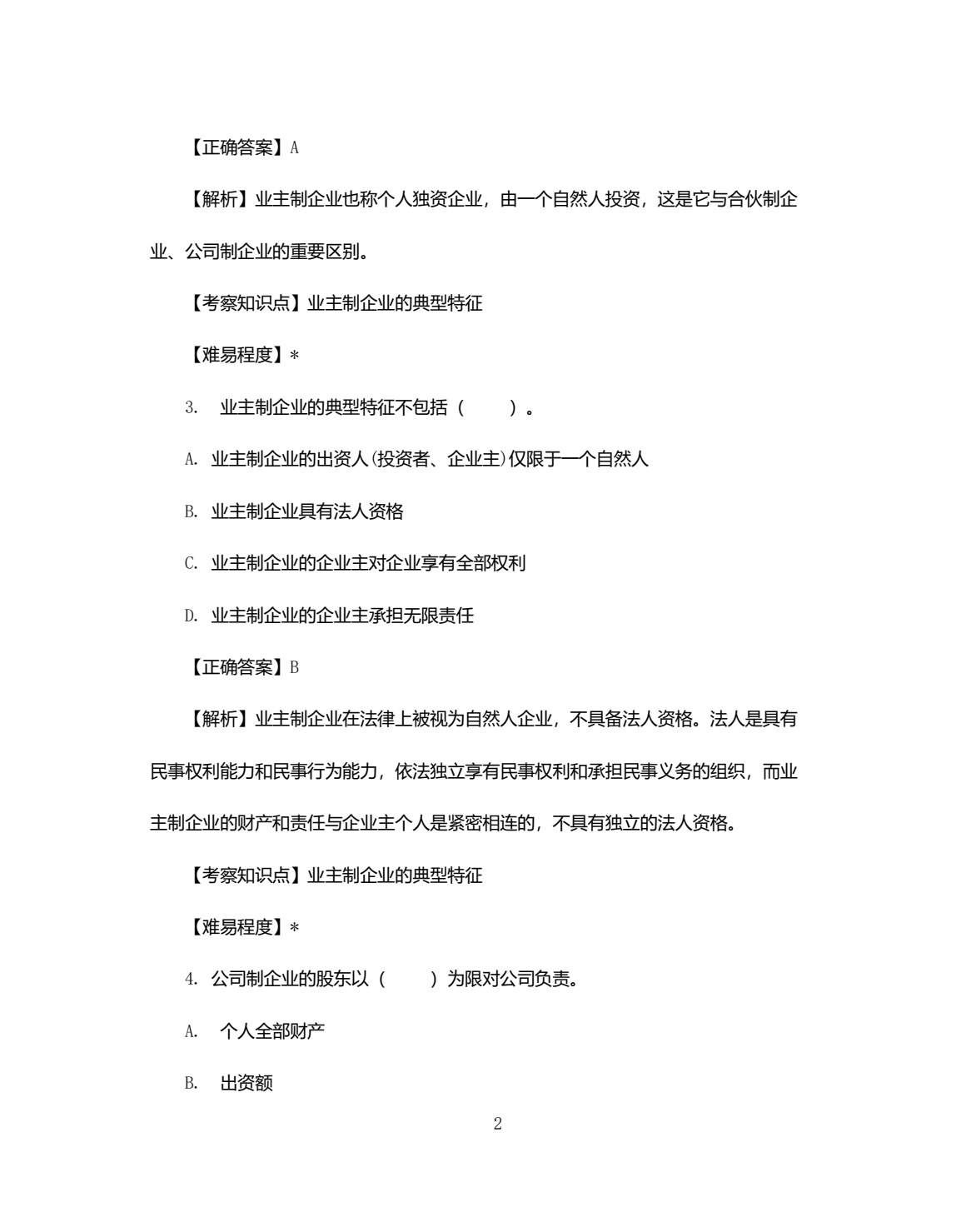 【正确答案】A

【解析】业主制企业也称个人独资企业，由一个自然人投资，这是它与合伙制企业、公司制企业的重要区别。

【考察知识点】业主制企业的典型特征

【难易程度】*

3.业主制企业的典型特征不包括（ ）。

A.业主制企业的出资人(投资者、企业主)仅限于一个自然人

B.业主制企业具有法人资格

C.业主制企业的企业主对企业享有全部权利

D.业主制企业的企业主承担无限责任

【正确答案】B

【解析】业主制企业在法律上被视为自然人企业，不具备法人资格。法人是具有民事权利能力和民事行为能力，依法独立享有民事权利和承担民事义务的组织，而业主制企业的财产和责任与企业主个人是紧密相连的，不具有独立的法人资格。

【考察知识点】业主制企业的典型特征

【难易程度】*

4.公司制企业的股东以（ ）为限对公司负责。

A.个人全部财产

B.出资额

2